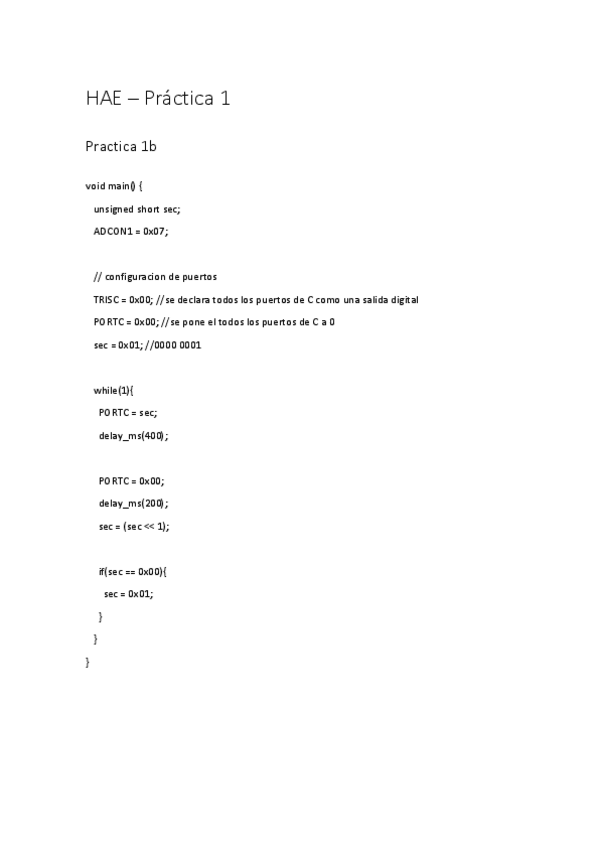 HAE – Práctica 1

Practica 1b

void main() {
unsigned short sec;
ADCON1 = 0x07;

// configuracion de puertos
TRISC = 0x00; //se declara todos los puertos de C como una salida digital
PORTC = 0x00; //se pone el todos los puertos de C a 0
sec = 0x01; //0000 0001

while(1){
PORTC = sec;
delay_ms(400);

PORTC = 0x00;
delay_ms(200);
sec = (sec << 1);

if(sec == 0x00){
sec = 0x01;
}
}
}